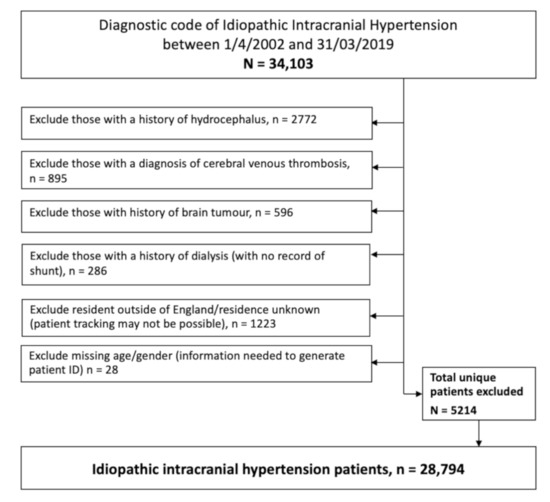 Diagnostic code of Idiopathic Intracranial Hypertension between 1/4/2002 and 31/03/2019
N = 34,103

Exclude those with a history of hydrocephalus, n = 2772

Exclude those with a diagnosis of cerebral venous thrombosis, n = 895

Exclude those with history of brain tumour, n = 596

Exclude those with a history of dialysis (with no record of shunt), n = 286

Exclude resident outside of England/residence unknown (patient tracking may not be possible), n = 1223

Exclude missing age/gender (information needed to generate patient ID) n = 28

Total unique patients excluded
N = 5214

Idiopathic intracranial hypertension patients, n = 28,794